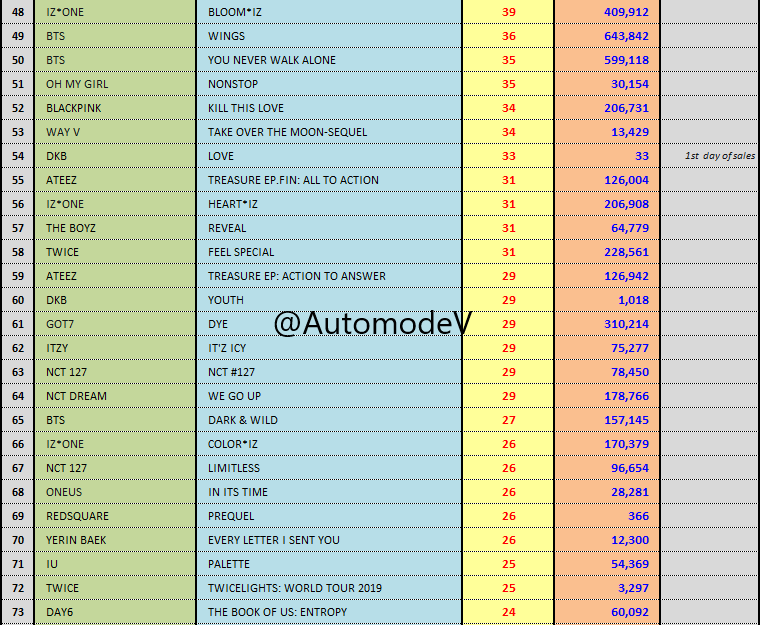 | 48 | IZ*ONE | BLOOM*IZ | 39 | 409,912 | |
|---|---|---|---|---|---|
| 49 | BTS | WINGS | 36 | 643,842 | |
| 50 | BTS | YOU NEVER WALK ALONE | 35 | 599,118 | |
| 51 | OH MY GIRL | NONSTOP | 35 | 30,154 | |
| 52 | BLACKPINK | KILL THIS LOVE | 34 | 206,731 | |
| 53 | WAY V | TAKE OVER THE MOON-SEQUEL | 34 | 13,429 | |
| 54 | DKB | LOVE | 33 | 33 | 1st day of sales |
| 55 | ATEEZ | TREASURE EP.FIN: ALL TO ACTION | 31 | 126,004 | |
| 56 | IZ*ONE | HEART*IZ | 31 | 206,908 | |
| 57 | THE BOYZ | REVEAL | 31 | 64,779 | |
| 58 | TWICE | FEEL SPECIAL | 31 | 228,561 | |
| 59 | ATEEZ | TREASURE EP: ACTION TO ANSWER | 29 | 126,942 | |
| 60 | DKB | YOUTH | 29 | 1,018 | |
| 61 | GOT7 | DYE | 29 | 310,214 | |
| 62 | ITZY | IT'Z ICY | 29 | 75,277 | |
| 63 | NCT 127 | NCT #127 | 29 | 78,450 | |
| 64 | NCT DREAM | WE GO UP | 29 | 178,766 | |
| 65 | BTS | DARK & WILD | 27 | 157,145 | |
| 66 | IZ*ONE | COLOR*IZ | 26 | 170,379 | |
| 67 | NCT 127 | LIMITLESS | 26 | 96,654 | |
| 68 | ONEUS | IN ITS TIME | 26 | 28,281 | |
| 69 | REDSQUARE | PREQUEL | 26 | 366 | |
| 70 | YERIN BAEK | EVERY LETTER I SENT YOU | 26 | 12,300 | |
| 71 | IU | PALETTE | 25 | 54,369 | |
| 72 | TWICE | TWICELIGHTS: WORLD TOUR 2019 | 25 | 3,297 | |
| 73 | DAY6 | THE BOOK OF US: ENTROPY | 24 | 60,092 | |

@AutomodeV